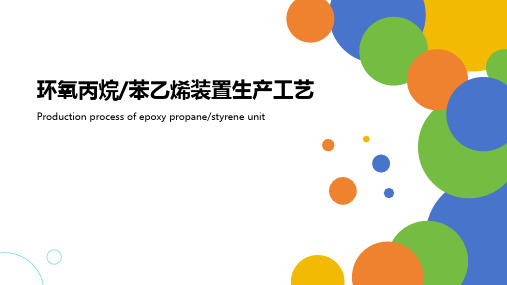 环氧丙烷/苯乙烯装置生产工艺

Production process of epoxy propane/styrene unit